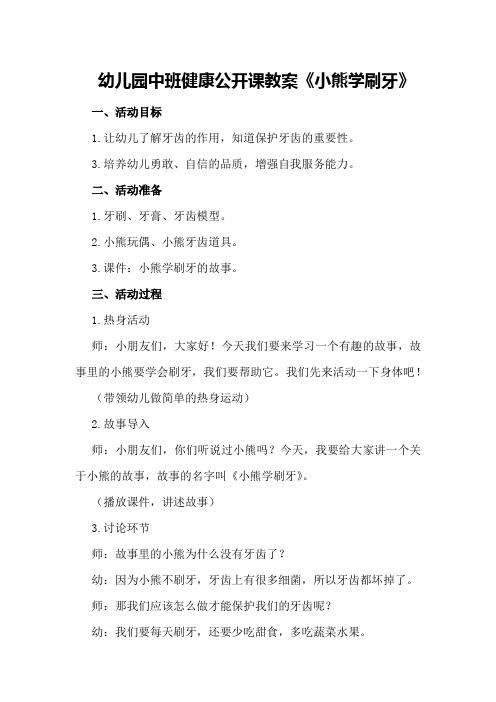 幼儿园中班健康公开课教案《小熊学刷牙》

一、活动目标

1.让幼儿了解牙齿的作用，知道保护牙齿的重要性。

3.培养幼儿勇敢、自信的品质，增强自我服务能力。

二、活动准备

1.牙刷、牙膏、牙齿模型。

2.小熊玩偶、小熊牙齿道具。

3.课件：小熊学刷牙的故事。

三、活动过程

1.热身活动

师：小朋友们，大家好！今天我们要来学习一个有趣的故事，故事里的小熊要学会刷牙，我们要帮助它。我们先来活动一下身体吧！

（带领幼儿做简单的热身运动）

2.故事导入

师：小朋友们，你们听说过小熊吗？今天，我要给大家讲一个关于小熊的故事，故事的名字叫《小熊学刷牙》。

（播放课件，讲述故事）

3.讨论环节

师：故事里的小熊为什么没有牙齿了？

幼：因为小熊不刷牙，牙齿上有很多细菌，所以牙齿都坏掉了。

师：那我们应该怎么做才能保护我们的牙齿呢？

幼：我们要每天刷牙，还要少吃甜食，多吃蔬菜水果。